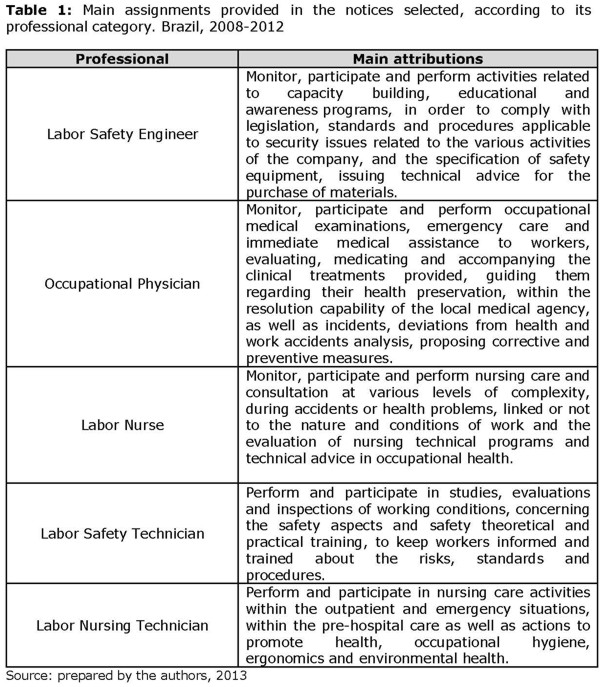 **Table 1:** Main assignments provided in the notices selected, according to its professional category. Brazil, 2008-2012

| Professional | Main attributions |
|---|---|
| Labor Safety Engineer | Monitor, participate and perform activities related to capacity building, educational and awareness programs, in order to comply with legislation, standards and procedures applicable to security issues related to the various activities of the company, and the specification of safety equipment, issuing technical advice for the purchase of materials. |
| Occupational Physician | Monitor, participate and perform occupational medical examinations, emergency care and immediate medical assistance to workers, evaluating, medicating and accompanying the clinical treatments provided, guiding them regarding their health preservation, within the resolution capability of the local medical agency, as well as incidents, deviations from health and work accidents analysis, proposing corrective and preventive measures. |
| Labor Nurse | Monitor, participate and perform nursing care and consultation at various levels of complexity, during accidents or health problems, linked or not to the nature and conditions of work and the evaluation of nursing technical programs and technical advice in occupational health. |
| Labor Safety Technician | Perform and participate in studies, evaluations and inspections of working conditions, concerning the safety aspects and safety theoretical and practical training, to keep workers informed and trained about the risks, standards and procedures. |
| Labor Nursing Technician | Perform and participate in nursing care activities within the outpatient and emergency situations, within the pre-hospital care as well as actions to promote health, occupational hygiene, ergonomics and environmental health. |

Source: prepared by the authors, 2013